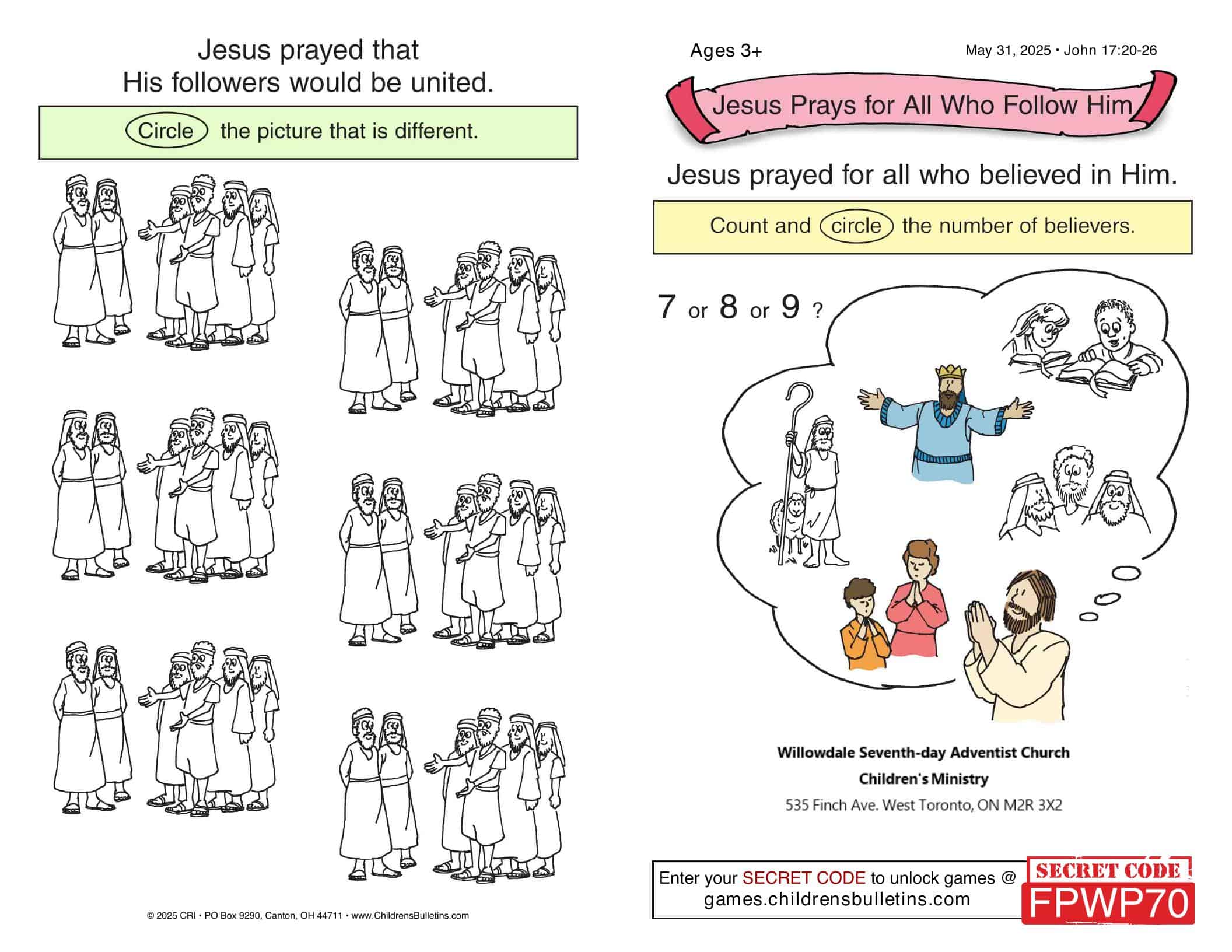 Jesus prayed that His followers would be united.

Circle the picture that is different.

© 2025 CRI • PO Box 9290, Canton, OH 44711 • www.ChildrensBulletins.com

Ages 3+

May 31, 2025 • John 17:20-26

Jesus Prays for All Who Follow Him

Jesus prayed for all who believed in Him.

Count and circle the number of believers.

7 or 8 or 9 ?

Willowdale Seventh-day Adventist Church

Children's Ministry

535 Finch Ave. West Toronto, ON M2R 3X2

Enter your SECRET CODE to unlock games @ games.childrensbulletins.com

SECRET CODE

FPWP70